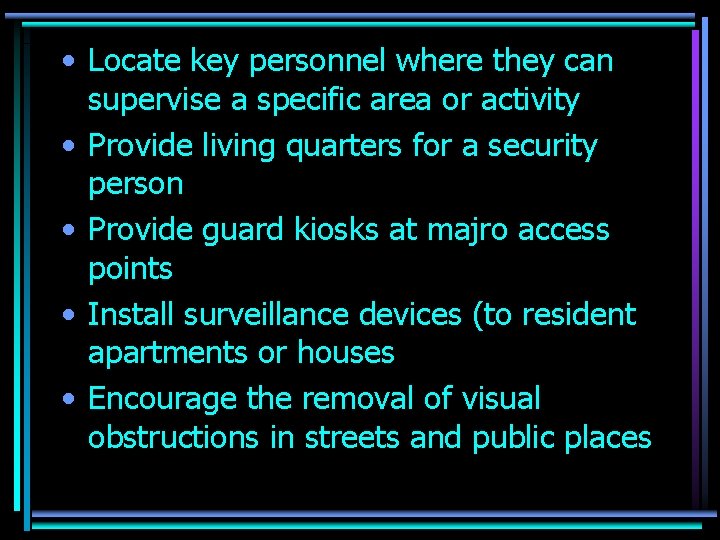 • Locate key personnel where they can supervise a specific area or activity
• Provide living quarters for a security person
• Provide guard kiosks at majro access points
• Install surveillance devices (to resident apartments or houses
• Encourage the removal of visual obstructions in streets and public places